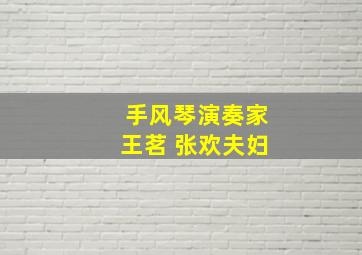 手风琴演奏家
王茗 张欢夫妇